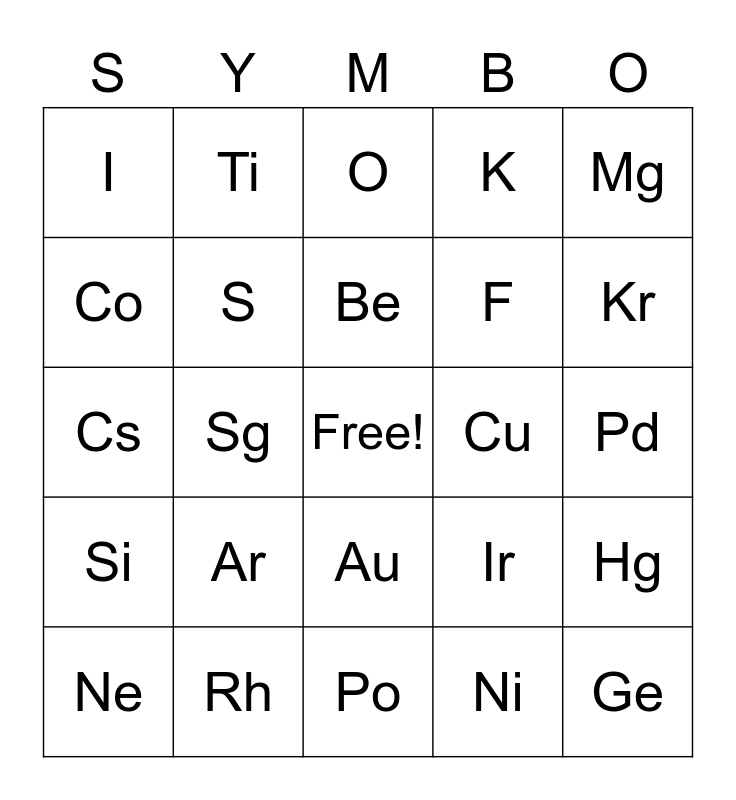 | S | Y | M | B | O |
|---|---|---|---|---|
| I | Ti | O | K | Mg |
| Co | S | Be | F | Kr |
| Cs | Sg | Free! | Cu | Pd |
| Si | Ar | Au | Ir | Hg |
| Ne | Rh | Po | Ni | Ge |